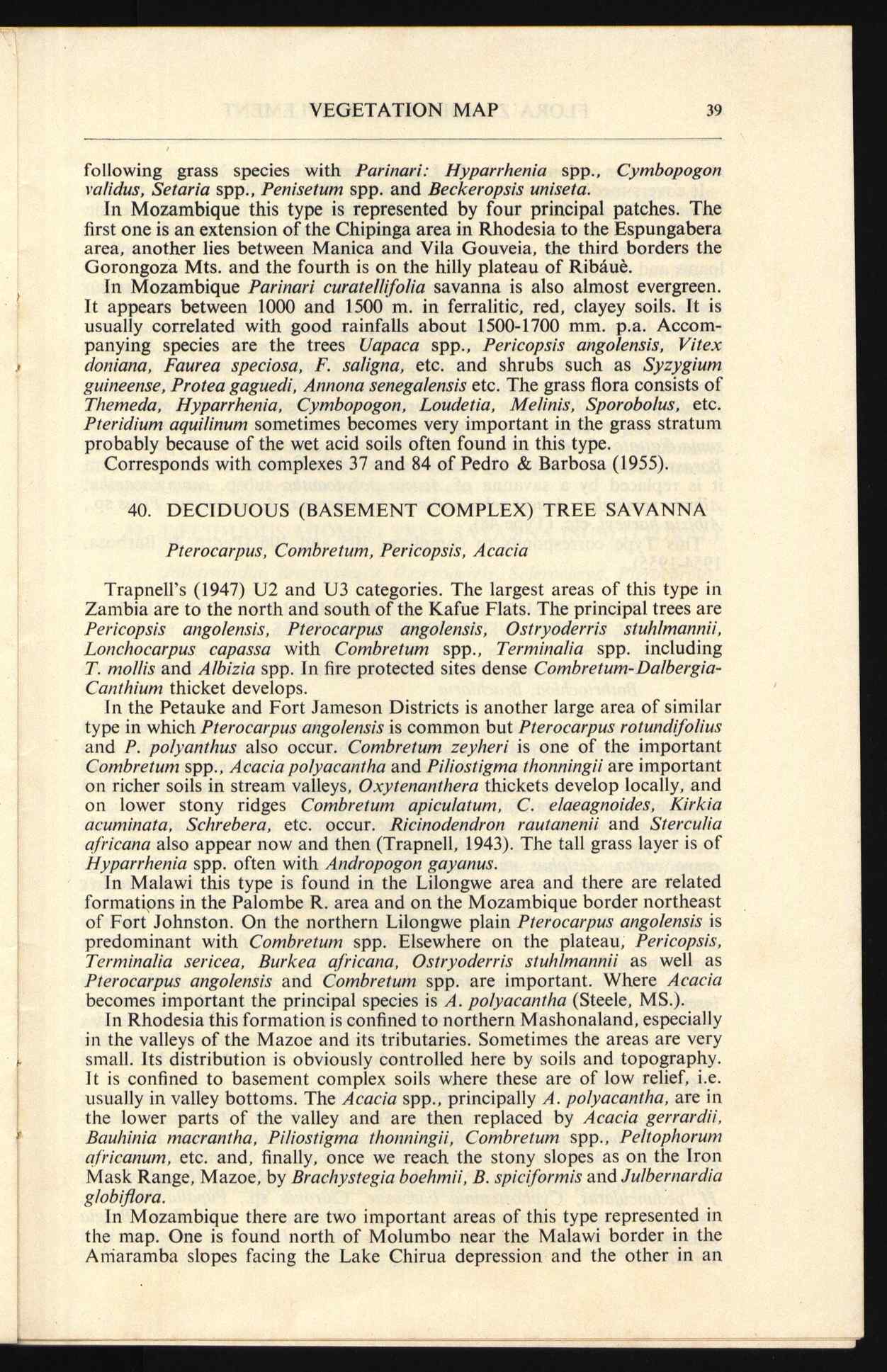 VEGETATION MAP 39

following grass species with Parinari: Hyparrhenia spp., Cymbopogon validus, Setaria spp., Penisetum spp. and Beckeropsis uniseta.

In Mozambique this type is represented by four principal patches. The first one is an extension of the Chipinga area in Rhodesia to the Espungabera area, another lies between Manica and Vila Gouveia, the third borders the Gorongoza Mts. and the fourth is on the hilly plateau of Ribáuè.

In Mozambique Parinari curatellifolia savanna is also almost evergreen. It appears between 1000 and 1500 m. in ferralitic, red, clayey soils. It is usually correlated with good rainfalls about 1500-1700 mm. p.a. Accompanying species are the trees Uapaca spp., Pericopsis angolensis, Vitex doniana, Faurea speciosa, F. saligna, etc. and shrubs such as Syzygium guineense, Protea gaguedi, Annona senegalensis etc. The grass flora consists of Themeda, Hyparrhenia, Cymbopogon, Loudetia, Melinis, Sporobolus, etc. Pteridium aquilinum sometimes becomes very important in the grass stratum probably because of the wet acid soils often found in this type.

Corresponds with complexes 37 and 84 of Pedro & Barbosa (1955).

40. DECIDUOUS (BASEMENT COMPLEX) TREE SAVANNA

Pterocarpus, Combretum, Pericopsis, Acacia

Trapnell's (1947) U2 and U3 categories. The largest areas of this type in Zambia are to the north and south of the Kafue Flats. The principal trees are Pericopsis angolensis, Pterocarpus angolensis, Ostryoderris stuhlmannii, Lonchocarpus capassa with Combretum spp., Terminalia spp. including T. mollis and Albizia spp. In fire protected sites dense Combretum-Dalbergia-Canthium thicket develops.

In the Petauke and Fort Jameson Districts is another large area of similar type in which Pterocarpus angolensis is common but Pterocarpus rotundifolius and P. polyanthus also occur. Combretum zeyheri is one of the important Combretum spp., Acacia polyacantha and Piliostigma thonningii are important on richer soils in stream valleys, Oxytenanthera thickets develop locally, and on lower stony ridges Combretum apiculatum, C. elaeagnoides, Kirkia acuminata, Schrebera, etc. occur. Ricinodendron rautanenii and Sterculia africana also appear now and then (Trapnell, 1943). The tall grass layer is of Hyparrhenia spp. often with Andropogon gayanus.

In Malawi this type is found in the Lilongwe area and there are related formations in the Palombe R. area and on the Mozambique border northeast of Fort Johnston. On the northern Lilongwe plain Pterocarpus angolensis is predominant with Combretum spp. Elsewhere on the plateau, Pericopsis, Terminalia sericea, Burkea africana, Ostryoderris stuhlmannii as well as Pterocarpus angolensis and Combretum spp. are important. Where Acacia becomes important the principal species is A. polyacantha (Steele, MS.).

In Rhodesia this formation is confined to northern Mashonaland, especially in the valleys of the Mazoe and its tributaries. Sometimes the areas are very small. Its distribution is obviously controlled here by soils and topography. It is confined to basement complex soils where these are of low relief, i.e. usually in valley bottoms. The Acacia spp., principally A. polyacantha, are in the lower parts of the valley and are then replaced by Acacia gerrardii, Bauhinia macrantha, Piliostigma thonningii, Combretum spp., Peltophorum africanum, etc. and, finally, once we reach the stony slopes as on the Iron Mask Range, Mazoe, by Brachystegia boehmii, B. spiciformis and Julbernardia globiflora.

In Mozambique there are two important areas of this type represented in the map. One is found north of Molumbo near the Malawi border in the Amaramba slopes facing the Lake Chirua depression and the other in an